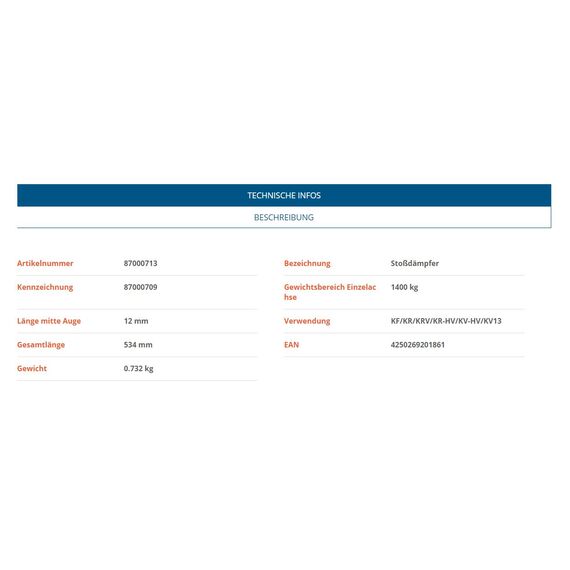 TECHNISCHE INFOS

BESCHREIBUNG

| | |
|---|---|
| Artikelnummer | 87000713 |
| Kennzeichnung | 87000709 |
| Länge mitte Auge | 12 mm |
| Gesamtlänge | 534 mm |
| Gewicht | 0.732 kg |

| | |
|---|---|
| Bezeichnung | Stoßdämpfer |
| Gewichtsbereich Einzelachse | 1400 kg |
| Verwendung | KF/KR/KRV/KR-HV/KV-HV/KV13 |
| EAN | 4250269201861 |